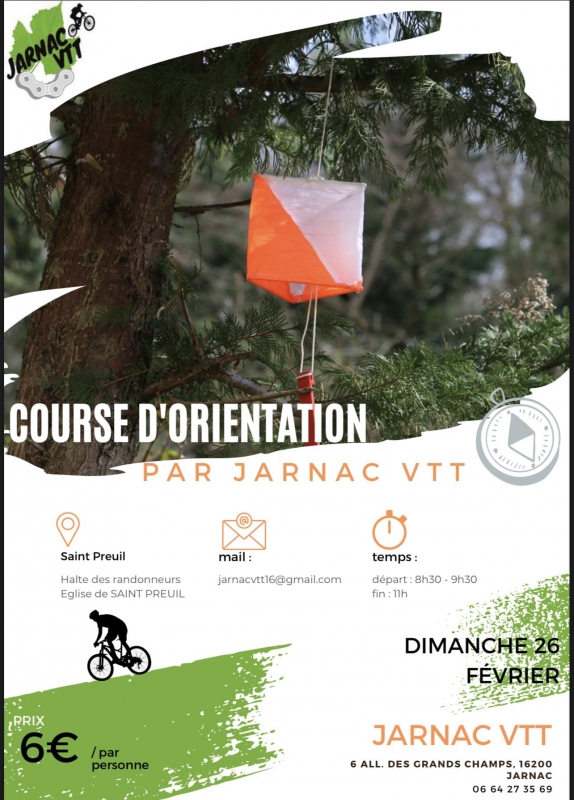 JARNAC VTT

COURSE D'ORIENTATION

PAR JARNAC VTT

Saint Preuil

Halte des randonneurs
Eglise de SAINT PREUIL

mail :

jarnacvtt16@gmail.com

temps :

départ : 8h30 - 9h30
fin : 11h

DIMANCHE 26
FÉVRIER

PRIX
6€ / par personne

JARNAC VTT

6 ALL. DES GRANDS CHAMPS, 16200
JARNAC
06 64 27 35 69